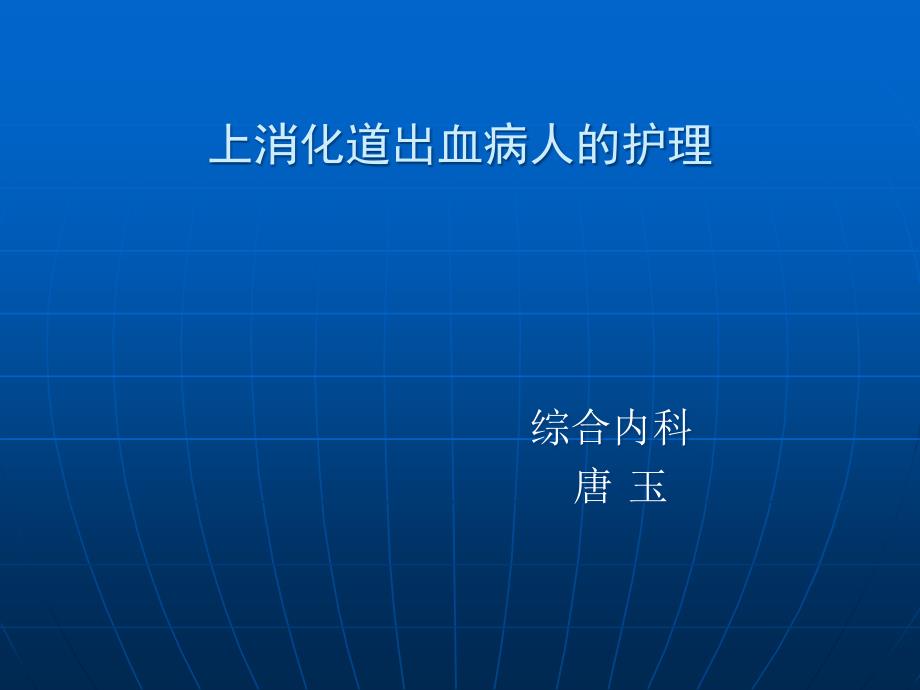 上消化道出血病人的护理

综合内科
唐 玉